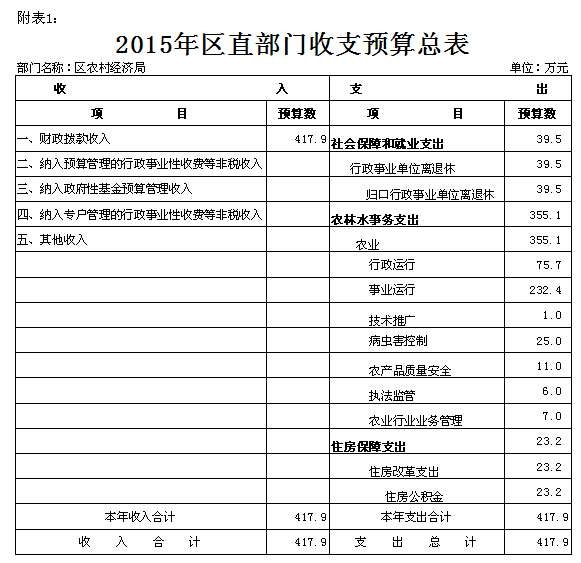 附表1：

2015年区直部门收支预算总表

部门名称：区农村经济局　　单位：万元

| 收　入 | | 支　出 | |
|---|---|---|---|
| 项　目 | 预算数 | 项　目 | 预算数 |
| 一、财政拨款收入 | 417.9 | 社会保障和就业支出 | 39.5 |
| 二、纳入预算管理的行政事业性收费等非税收入 | | 行政事业单位离退休 | 39.5 |
| 三、纳入政府性基金预算管理收入 | | 归口行政事业单位离退休 | 39.5 |
| 四、纳入专户管理的行政事业性收费等非税收入 | | 农林水事务支出 | 355.1 |
| 五、其他收入 | | 农业 | 355.1 |
| | | 行政运行 | 75.7 |
| | | 事业运行 | 232.4 |
| | | 技术推广 | 1.0 |
| | | 病虫害控制 | 25.0 |
| | | 农产品质量安全 | 11.0 |
| | | 执法监管 | 6.0 |
| | | 农业行业业务管理 | 7.0 |
| | | 住房保障支出 | 23.2 |
| | | 住房改革支出 | 23.2 |
| | | 住房公积金 | 23.2 |
| 本年收入合计 | 417.9 | 本年支出合计 | 417.9 |
| 收　入　合　计 | 417.9 | 支　出　总　计 | 417.9 |